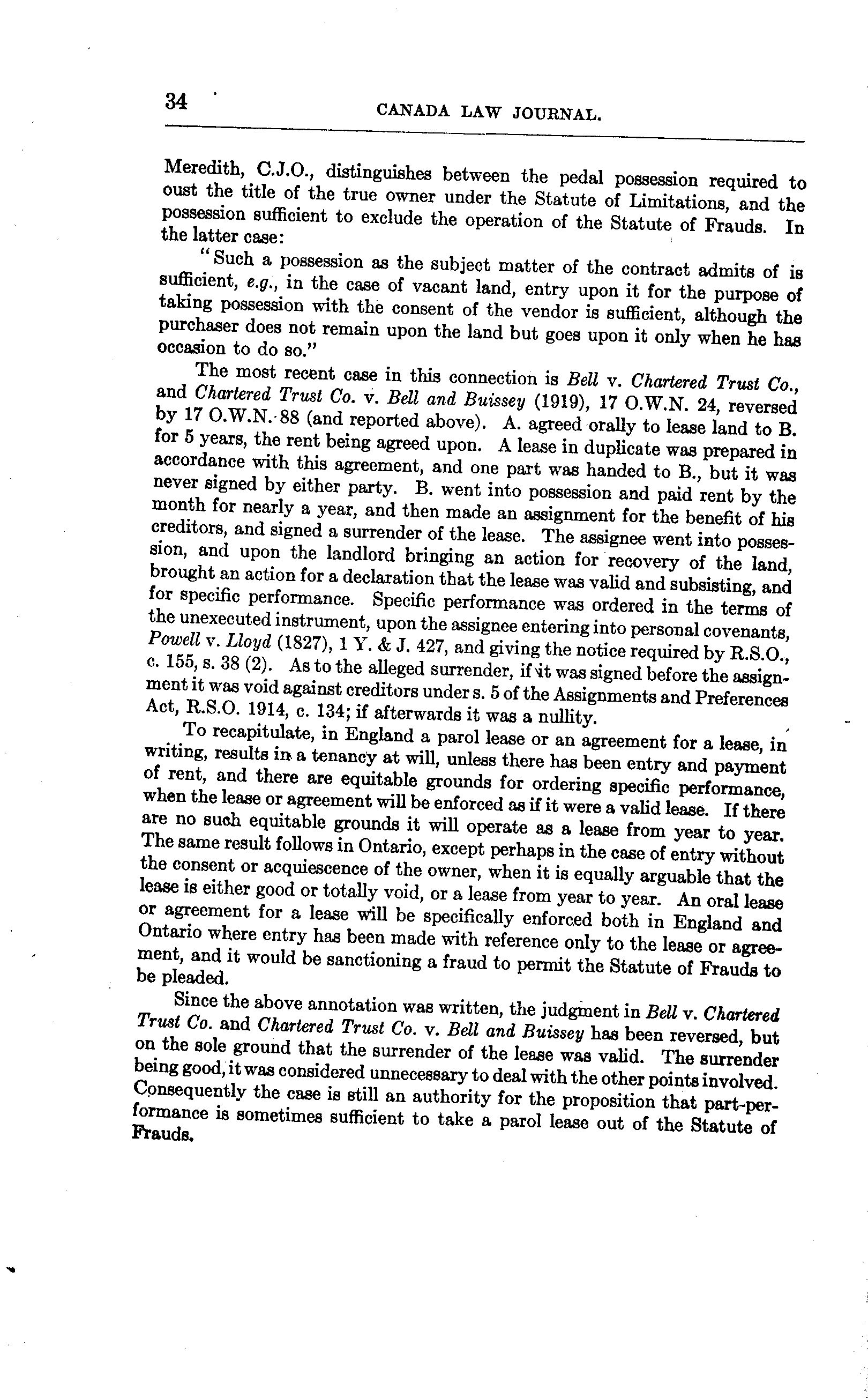 34 CANADA LAW JOURNAL.

Meredith, C.J.O., distinguishes between the pedal possession required to oust the title of the true owner under the Statute of Limitations, and the possession sufficient to exclude the operation of the Statute of Frauds. In the latter case:

"Such a possession as the subject matter of the contract admits of is sufficient, e.g., in the case of vacant land, entry upon it for the purpose of taking possession with the consent of the vendor is sufficient, although the purchaser does not remain upon the land but goes upon it only when he has occasion to do so."

The most recent case in this connection is Bell v. Chartered Trust Co., and Chartered Trust Co. v. Bell and Buissey (1919), 17 O.W.N. 24, reversed by 17 O.W.N. 88 (and reported above). A. agreed orally to lease land to B. for 5 years, the rent being agreed upon. A lease in duplicate was prepared in accordance with this agreement, and one part was handed to B., but it was never signed by either party. B. went into possession and paid rent by the month for nearly a year, and then made an assignment for the benefit of his creditors, and signed a surrender of the lease. The assignee went into possession, and upon the landlord bringing an action for recovery of the land, brought an action for a declaration that the lease was valid and subsisting, and for specific performance. Specific performance was ordered in the terms of the unexecuted instrument, upon the assignee entering into personal covenants, Powell v. Lloyd (1827), 1 Y. & J. 427, and giving the notice required by R.S.O., c. 155, s. 38 (2). As to the alleged surrender, if it was signed before the assignment it was void against creditors under s. 5 of the Assignments and Preferences Act, R.S.O. 1914, c. 134; if afterwards it was a nullity.

To recapitulate, in England a parol lease or an agreement for a lease, in writing, results in a tenancy at will, unless there has been entry and payment of rent, and there are equitable grounds for ordering specific performance, when the lease or agreement will be enforced as if it were a valid lease. If there are no such equitable grounds it will operate as a lease from year to year. The same result follows in Ontario, except perhaps in the case of entry without the consent or acquiescence of the owner, when it is equally arguable that the lease is either good or totally void, or a lease from year to year. An oral lease or agreement for a lease will be specifically enforced both in England and Ontario where entry has been made with reference only to the lease or agreement, and it would be sanctioning a fraud to permit the Statute of Frauds to be pleaded.

Since the above annotation was written, the judgment in Bell v. Chartered Trust Co. and Chartered Trust Co. v. Bell and Buissey has been reversed, but on the sole ground that the surrender of the lease was valid. The surrender being good, it was considered unnecessary to deal with the other points involved. Consequently the case is still an authority for the proposition that part-performance is sometimes sufficient to take a parol lease out of the Statute of Frauds.